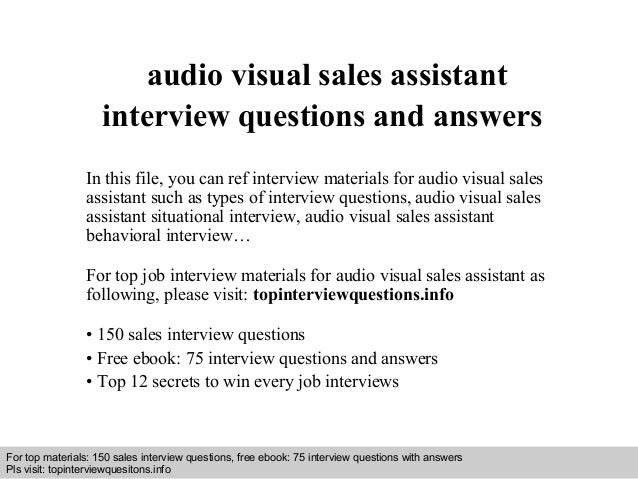 audio visual sales assistant interview questions and answers

In this file, you can ref interview materials for audio visual sales assistant such as types of interview questions, audio visual sales assistant situational interview, audio visual sales assistant behavioral interview…

For top job interview materials for audio visual sales assistant as following, please visit: topinterviewquestions.info

• 150 sales interview questions
• Free ebook: 75 interview questions and answers
• Top 12 secrets to win every job interviews

For top materials: 150 sales interview questions, free ebook: 75 interview questions with answers
Pls visit: topinterviewquesitons.info